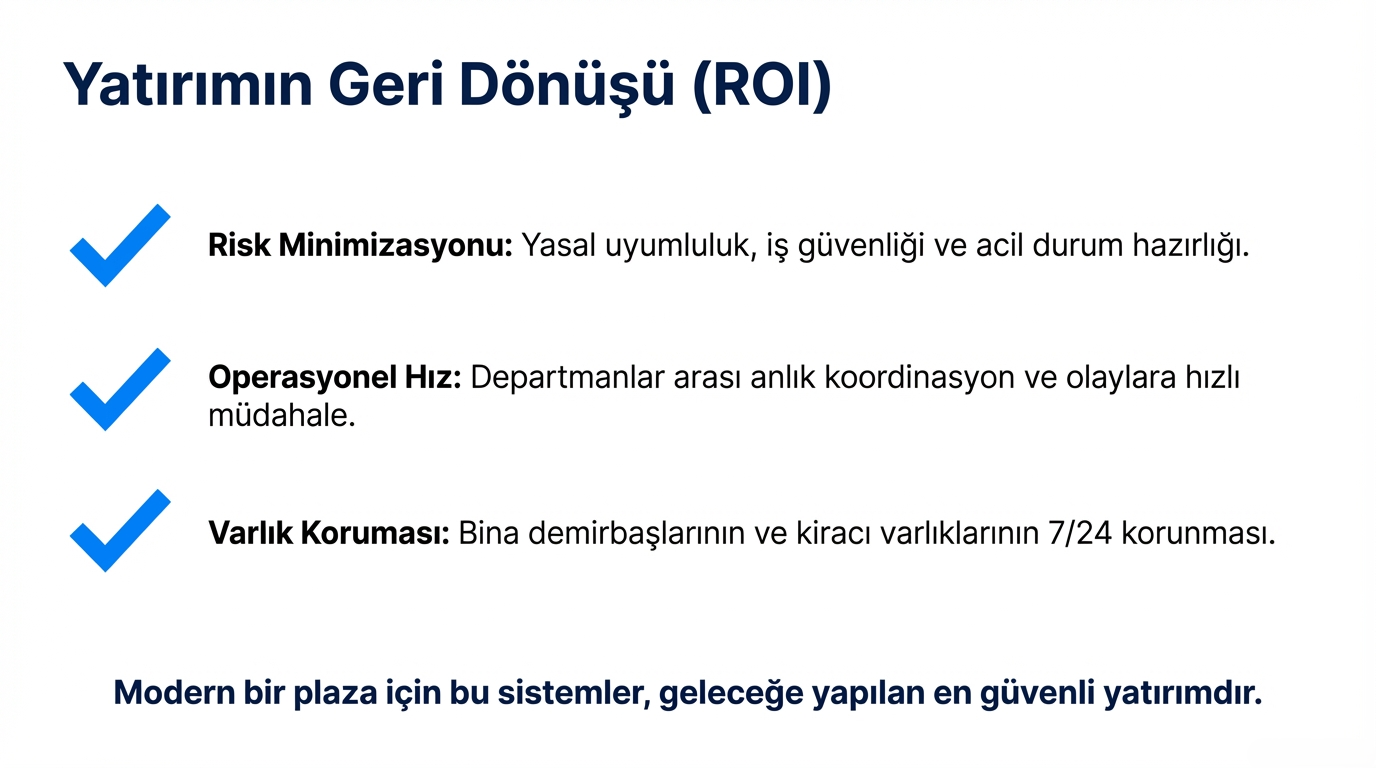 Yatırımın Geri Dönüşü (ROI)

✓ Risk Minimizasyonu: Yasal uyumluluk, iş güvenliği ve acil durum hazırlığı.

✓ Operasyonel Hız: Departmanlar arası anlık koordinasyon ve olaylara hızlı müdahale.

✓ Varlık Koruması: Bina demirbaşlarının ve kiracı varlıklarının 7/24 korunması.

Modern bir plaza için bu sistemler, geleceğe yapılan en güvenli yatırımdır.